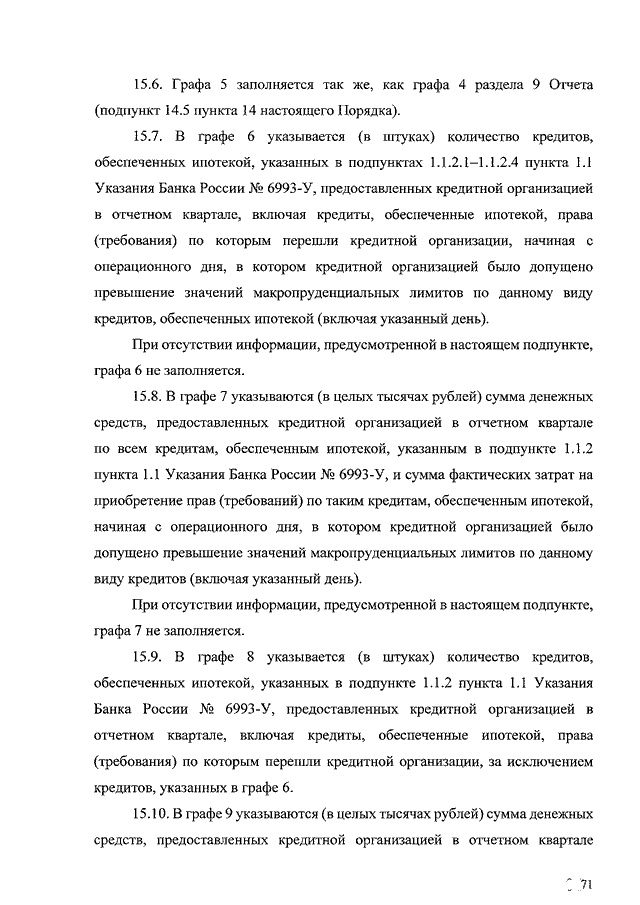 15.6. Графа 5 заполняется так же, как графа 4 раздела 9 Отчета (подпункт 14.5 пункта 14 настоящего Порядка).

15.7. В графе 6 указывается (в штуках) количество кредитов, обеспеченных ипотекой, указанных в подпунктах 1.1.2.1–1.1.2.4 пункта 1.1 Указания Банка России № 6993-У, предоставленных кредитной организацией в отчетном квартале, включая кредиты, обеспеченные ипотекой, права (требования) по которым перешли кредитной организации, начиная с операционного дня, в котором кредитной организацией было допущено превышение значений макропруденциальных лимитов по данному виду кредитов, обеспеченных ипотекой (включая указанный день).

При отсутствии информации, предусмотренной в настоящем подпункте, графа 6 не заполняется.

15.8. В графе 7 указываются (в целых тысячах рублей) сумма денежных средств, предоставленных кредитной организацией в отчетном квартале по всем кредитам, обеспеченным ипотекой, указанным в подпункте 1.1.2 пункта 1.1 Указания Банка России № 6993-У, и сумма фактических затрат на приобретение прав (требований) по таким кредитам, обеспеченным ипотекой, начиная с операционного дня, в котором кредитной организацией было допущено превышение значений макропруденциальных лимитов по данному виду кредитов (включая указанный день).

При отсутствии информации, предусмотренной в настоящем подпункте, графа 7 не заполняется.

15.9. В графе 8 указывается (в штуках) количество кредитов, обеспеченных ипотекой, указанных в подпункте 1.1.2 пункта 1.1 Указания Банка России № 6993-У, предоставленных кредитной организацией в отчетном квартале, включая кредиты, обеспеченные ипотекой, права (требования) по которым перешли кредитной организации, за исключением кредитов, указанных в графе 6.

15.10. В графе 9 указываются (в целых тысячах рублей) сумма денежных средств, предоставленных кредитной организацией в отчетном квартале

71